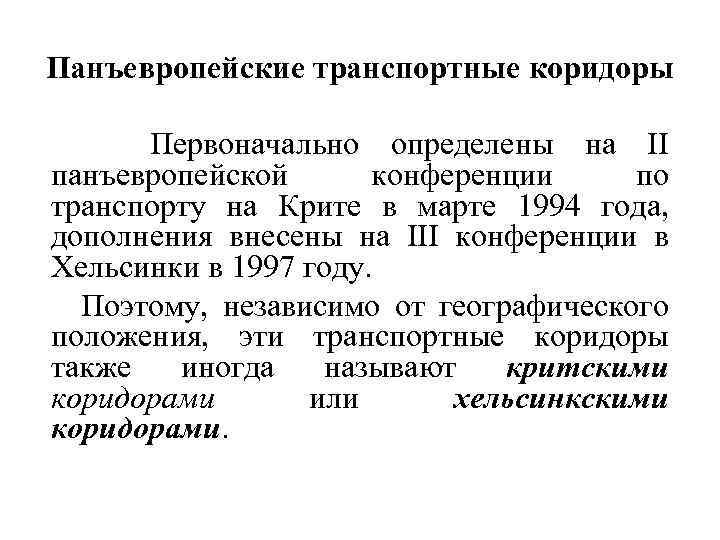 Панъевропейские транспортные коридоры

Первоначально определены на II панъевропейской конференции по транспорту на Крите в марте 1994 года, дополнения внесены на III конференции в Хельсинки в 1997 году.

Поэтому, независимо от географического положения, эти транспортные коридоры также иногда называют критскими коридорами или хельсинкскими коридорами.